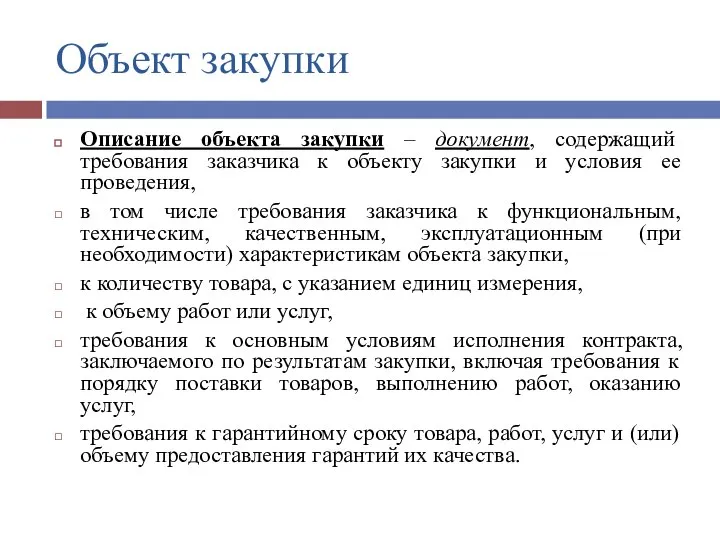 Объект закупки

Описание объекта закупки – документ, содержащий требования заказчика к объекту закупки и условия ее проведения,

в том числе требования заказчика к функциональным, техническим, качественным, эксплуатационным (при необходимости) характеристикам объекта закупки,

к количеству товара, с указанием единиц измерения,

к объему работ или услуг,

требования к основным условиям исполнения контракта, заключаемого по результатам закупки, включая требования к порядку поставки товаров, выполнению работ, оказанию услуг,

требования к гарантийному сроку товара, работ, услуг и (или) объему предоставления гарантий их качества.